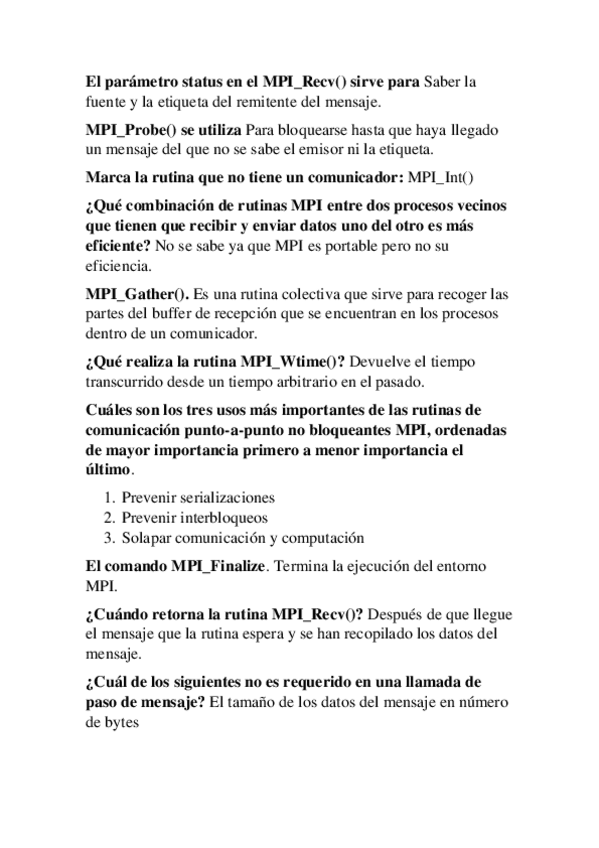 El parámetro status en el MPI_Recv() sirve para Saber la fuente y la etiqueta del remitente del mensaje.

MPI_Probe() se utiliza Para bloquearse hasta que haya llegado un mensaje del que no se sabe el emisor ni la etiqueta.

Marca la rutina que no tiene un comunicador: MPI_Int()

¿Qué combinación de rutinas MPI entre dos procesos vecinos que tienen que recibir y enviar datos uno del otro es más eficiente? No se sabe ya que MPI es portable pero no su eficiencia.

MPI_Gather(). Es una rutina colectiva que sirve para recoger las partes del buffer de recepción que se encuentran en los procesos dentro de un comunicador.

¿Qué realiza la rutina MPI_Wtime()? Devuelve el tiempo transcurrido desde un tiempo arbitrario en el pasado.

Cuáles son los tres usos más importantes de las rutinas de comunicación punto-a-punto no bloqueantes MPI, ordenadas de mayor importancia primero a menor importancia el último.

1. Prevenir serializaciones
2. Prevenir interbloqueos
3. Solapar comunicación y computación

El comando MPI_Finalize. Termina la ejecución del entorno MPI.

¿Cuándo retorna la rutina MPI_Recv()? Después de que llegue el mensaje que la rutina espera y se han recopilado los datos del mensaje.

¿Cuál de los siguientes no es requerido en una llamada de paso de mensaje? El tamaño de los datos del mensaje en número de bytes